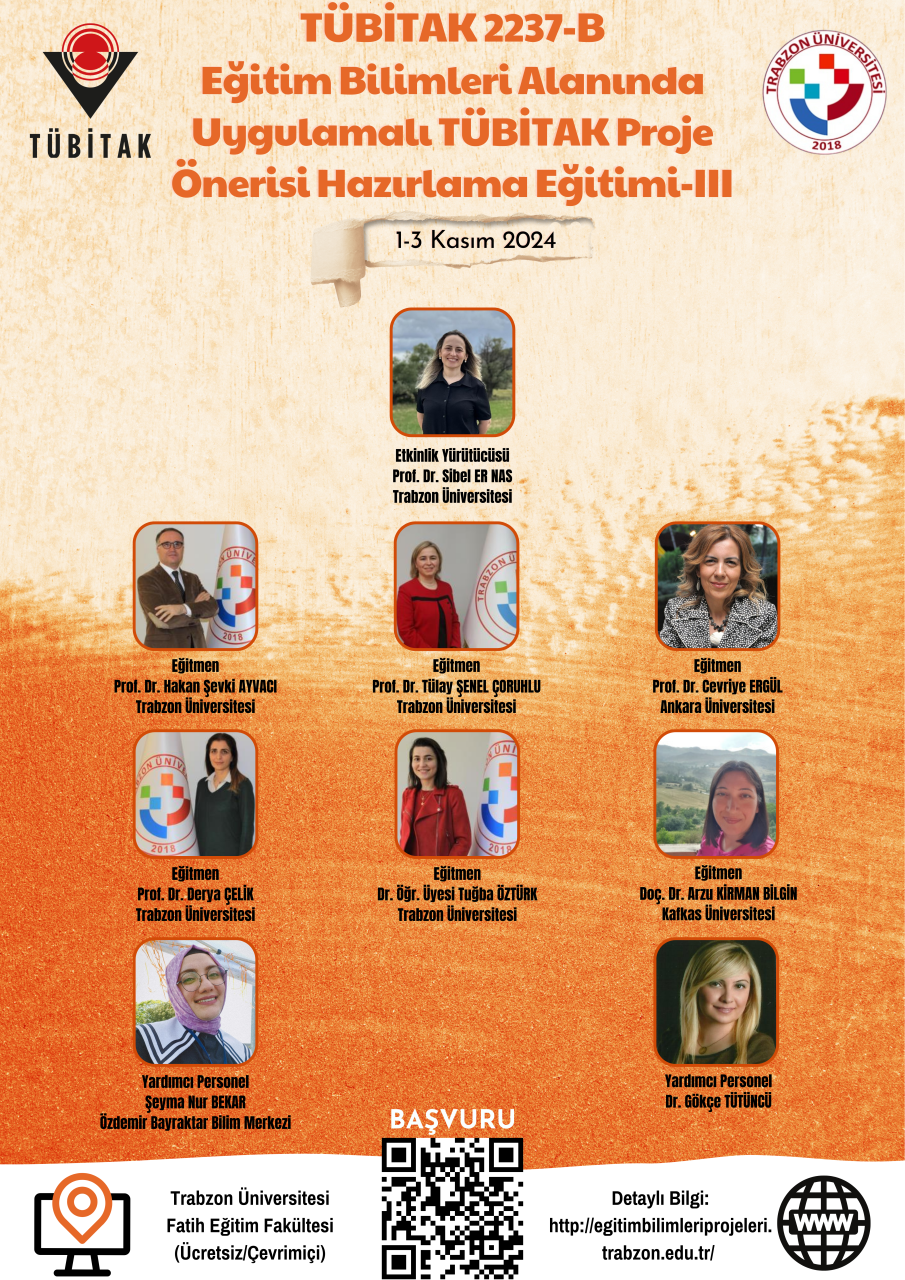 TÜBİTAK

TÜBİTAK 2237-B
Eğitim Bilimleri Alanında Uygulamalı TÜBİTAK Proje Önerisi Hazırlama Eğitimi-III

TRABZON ÜNİVERSİTESİ 2018

1-3 Kasım 2024

Etkinlik Yürütücüsü
Prof. Dr. Sibel ER NAS
Trabzon Üniversitesi

Eğitmen
Prof. Dr. Hakan Şevki AYVACI
Trabzon Üniversitesi

Eğitmen
Prof. Dr. Tülay ŞENEL ÇORUHLU
Trabzon Üniversitesi

Eğitmen
Prof. Dr. Cevriye ERGÜL
Ankara Üniversitesi

Eğitmen
Prof. Dr. Derya ÇELİK
Trabzon Üniversitesi

Eğitmen
Dr. Öğr. Üyesi Tuğba ÖZTÜRK
Trabzon Üniversitesi

Eğitmen
Doç. Dr. Arzu KİRMAN BİLGİN
Kafkas Üniversitesi

Yardımcı Personel
Şeyma Nur BEKAR
Özdemir Bayraktar Bilim Merkezi

Yardımcı Personel
Dr. Gökçe TÜTÜNCÜ

BAŞVURU

Trabzon Üniversitesi
Fatih Eğitim Fakültesi
(Ücretsiz/Çevrimiçi)

Detaylı Bilgi:
http://egitimbilimleriprojeleri.trabzon.edu.tr/

WWW